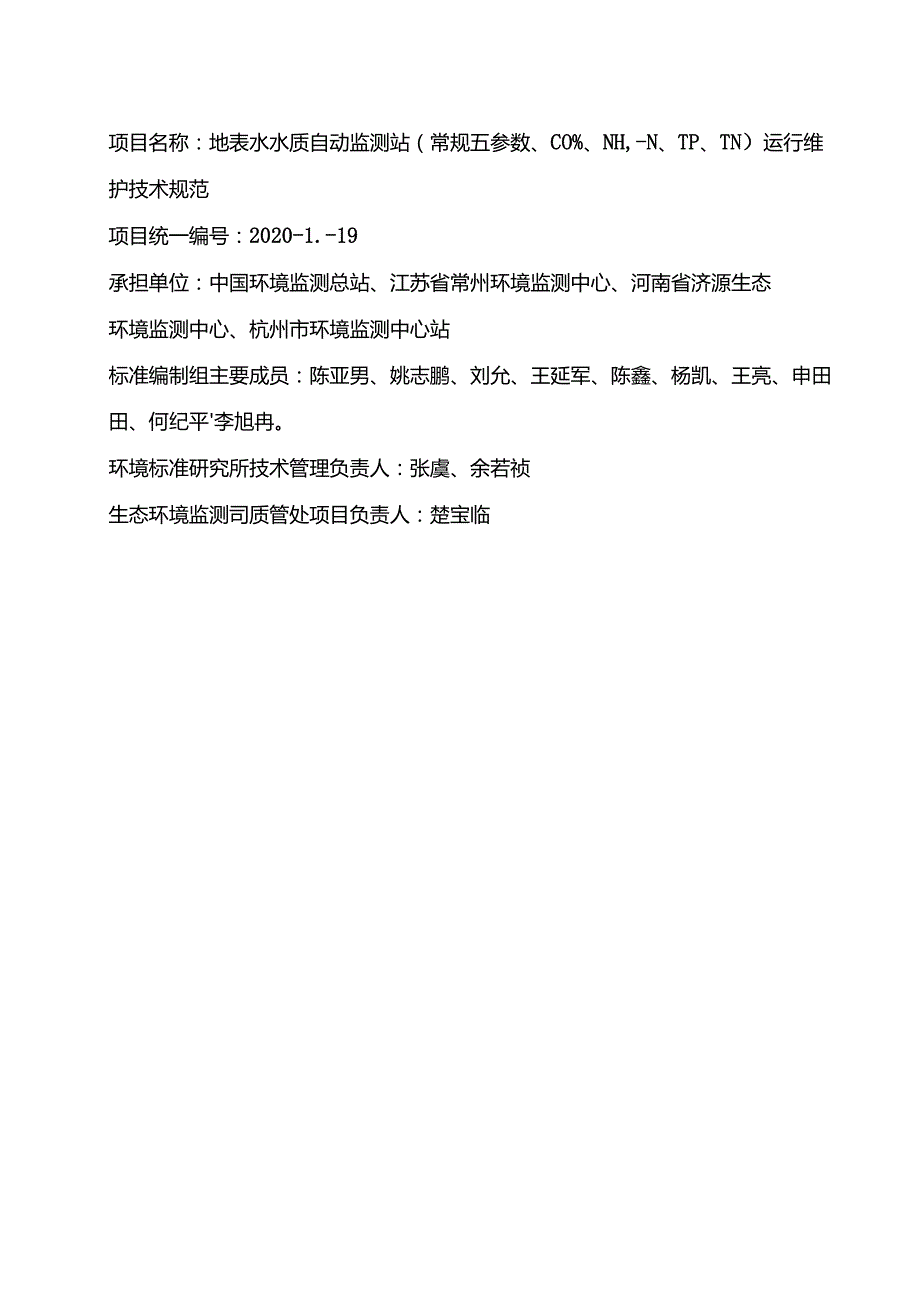 项目名称：地表水水质自动监测站（常规五参数、CO%、NH,-N、TP、TN）运行维护技术规范

项目统一编号：2020-1.-19

承担单位：中国环境监测总站、江苏省常州环境监测中心、河南省济源生态环境监测中心、杭州市环境监测中心站

标准编制组主要成员：陈亚男、姚志鹏、刘允、王延军、陈鑫、杨凯、王亮、申田田、何纪平'李旭冉。

环境标准研究所技术管理负责人：张虞、余若祯

生态环境监测司质管处项目负责人：楚宝临